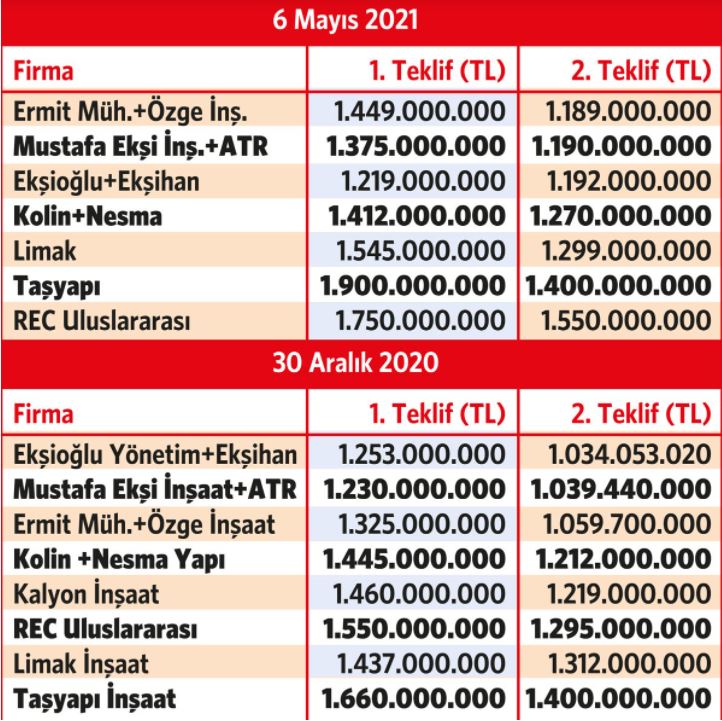 6 Mayıs 2021

| Firma | 1. Teklif (TL) | 2. Teklif (TL) |
|---|---|---|
| Ermit Müh.+Özge İnş. | 1.449.000.000 | 1.189.000.000 |
| Mustafa Ekşi İnş.+ATR | 1.375.000.000 | 1.190.000.000 |
| Ekşioğlu+Ekşihan | 1.219.000.000 | 1.192.000.000 |
| Kolin+Nesma | 1.412.000.000 | 1.270.000.000 |
| Limak | 1.545.000.000 | 1.299.000.000 |
| Taşyapı | 1.900.000.000 | 1.400.000.000 |
| REC Uluslararası | 1.750.000.000 | 1.550.000.000 |

30 Aralık 2020

| Firma | 1. Teklif (TL) | 2. Teklif (TL) |
|---|---|---|
| Ekşioğlu Yönetim+Ekşihan | 1.253.000.000 | 1.034.053.020 |
| Mustafa Ekşi İnşaat+ATR | 1.230.000.000 | 1.039.440.000 |
| Ermit Müh.+Özge İnşaat | 1.325.000.000 | 1.059.700.000 |
| Kolin +Nesma Yapı | 1.445.000.000 | 1.212.000.000 |
| Kalyon İnşaat | 1.460.000.000 | 1.219.000.000 |
| REC Uluslararası | 1.550.000.000 | 1.295.000.000 |
| Limak İnşaat | 1.437.000.000 | 1.312.000.000 |
| Taşyapı İnşaat | 1.660.000.000 | 1.400.000.000 |